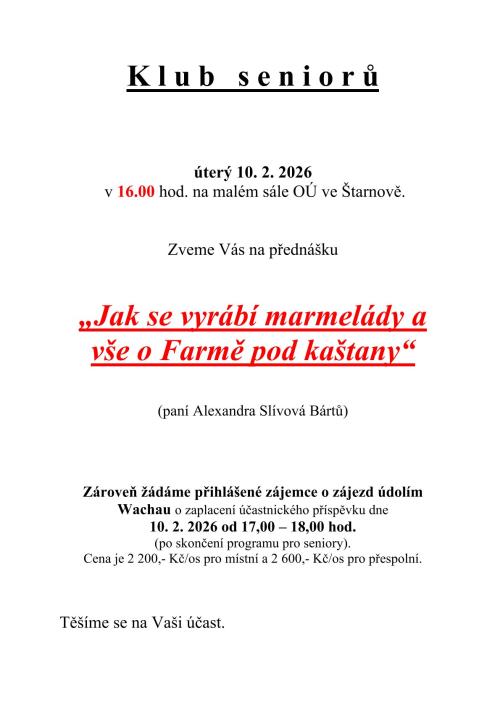 Klub seniorů

úterý 10. 2. 2026
v 16.00 hod. na malém sále OÚ ve Štarnově.

Zveme Vás na přednášku

„Jak se vyrábí marmelády a vše o Farmě pod kaštany“

(paní Alexandra Slívová Bártů)

Zároveň žádáme přihlášené zájemce o zájezd údolím Wachau o zaplacení účastnického příspěvku dne 10. 2. 2026 od 17,00 – 18,00 hod. (po skončení programu pro seniory). Cena je 2 200,- Kč/os pro místní a 2 600,- Kč/os pro přespolní.

Těšíme se na Vaši účast.